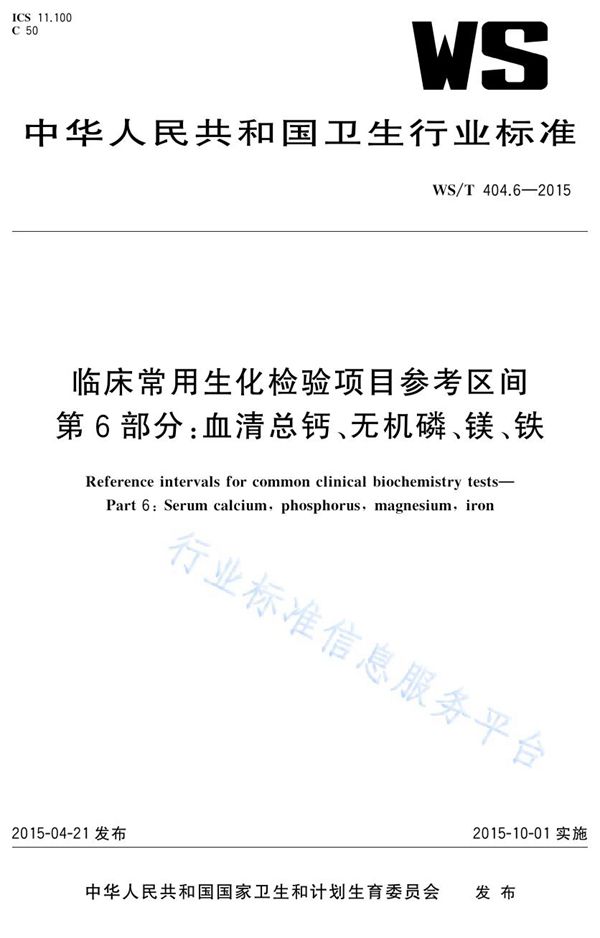 ICS 11.100
C 50

WS

中华人民共和国卫生行业标准

WS/T 404.6—2015

临床常用生化检验项目参考区间
第6部分：血清总钙、无机磷、镁、铁

Reference intervals for common clinical biochemistry tests—
Part 6: Serum calcium, phosphorus, magnesium, iron

行业标准信息服务平台

2015-04-21 发布

2015-10-01 实施

中华人民共和国国家卫生和计划生育委员会 发布